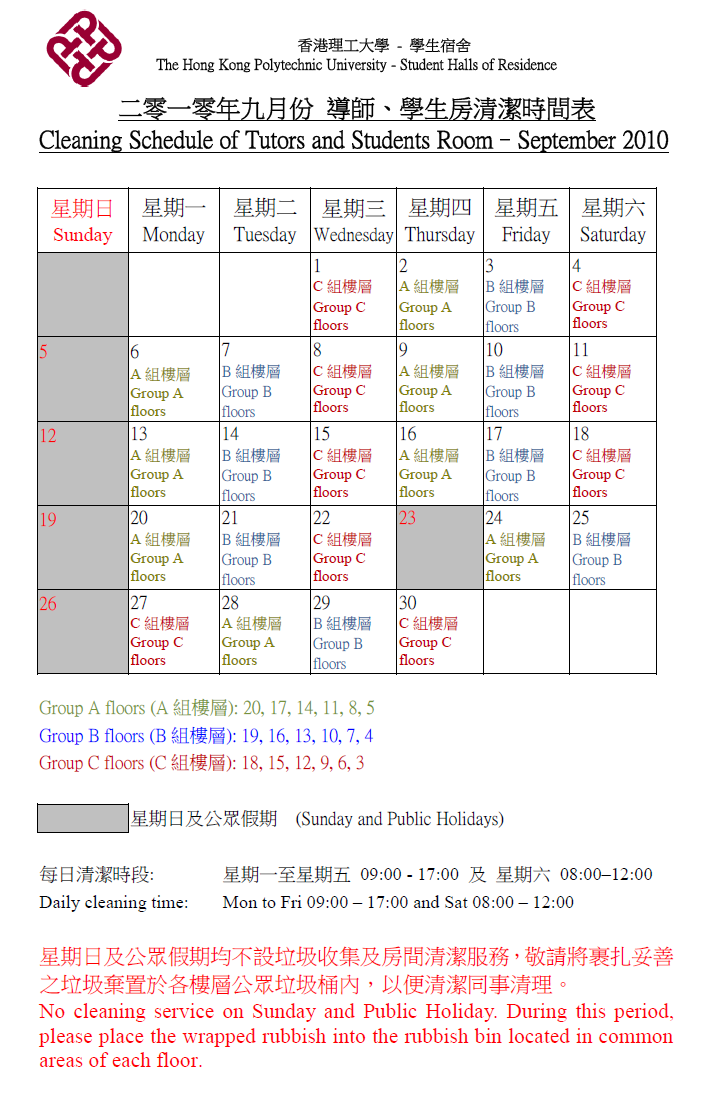 香港理工大學 - 學生宿舍
The Hong Kong Polytechnic University - Student Halls of Residence

二零一零年九月份 導師、學生房清潔時間表
Cleaning Schedule of Tutors and Students Room – September 2010

| 星期日 Sunday | 星期一 Monday | 星期二 Tuesday | 星期三 Wednesday | 星期四 Thursday | 星期五 Friday | 星期六 Saturday |
|---|---|---|---|---|---|---|
| | | | 1 C 組樓層 Group C floors | 2 A 組樓層 Group A floors | 3 B 組樓層 Group B floors | 4 C 組樓層 Group C floors |
| 5 | 6 A 組樓層 Group A floors | 7 B 組樓層 Group B floors | 8 C 組樓層 Group C floors | 9 A 組樓層 Group A floors | 10 B 組樓層 Group B floors | 11 C 組樓層 Group C floors |
| 12 | 13 A 組樓層 Group A floors | 14 B 組樓層 Group B floors | 15 C 組樓層 Group C floors | 16 A 組樓層 Group A floors | 17 B 組樓層 Group B floors | 18 C 組樓層 Group C floors |
| 19 | 20 A 組樓層 Group A floors | 21 B 組樓層 Group B floors | 22 C 組樓層 Group C floors | 23 | 24 A 組樓層 Group A floors | 25 B 組樓層 Group B floors |
| 26 | 27 C 組樓層 Group C floors | 28 A 組樓層 Group A floors | 29 B 組樓層 Group B floors | 30 C 組樓層 Group C floors | | |

Group A floors (A 組樓層): 20, 17, 14, 11, 8, 5
Group B floors (B 組樓層): 19, 16, 13, 10, 7, 4
Group C floors (C 組樓層): 18, 15, 12, 9, 6, 3

星期日及公眾假期 (Sunday and Public Holidays)

每日清潔時段: 星期一至星期五 09:00 - 17:00 及 星期六 08:00–12:00
Daily cleaning time: Mon to Fri 09:00 – 17:00 and Sat 08:00 – 12:00

星期日及公眾假期均不設垃圾收集及房間清潔服務，敬請將裹扎妥善之垃圾棄置於各樓層公眾垃圾桶內，以便清潔同事清理。
No cleaning service on Sunday and Public Holiday. During this period, please place the wrapped rubbish into the rubbish bin located in common areas of each floor.